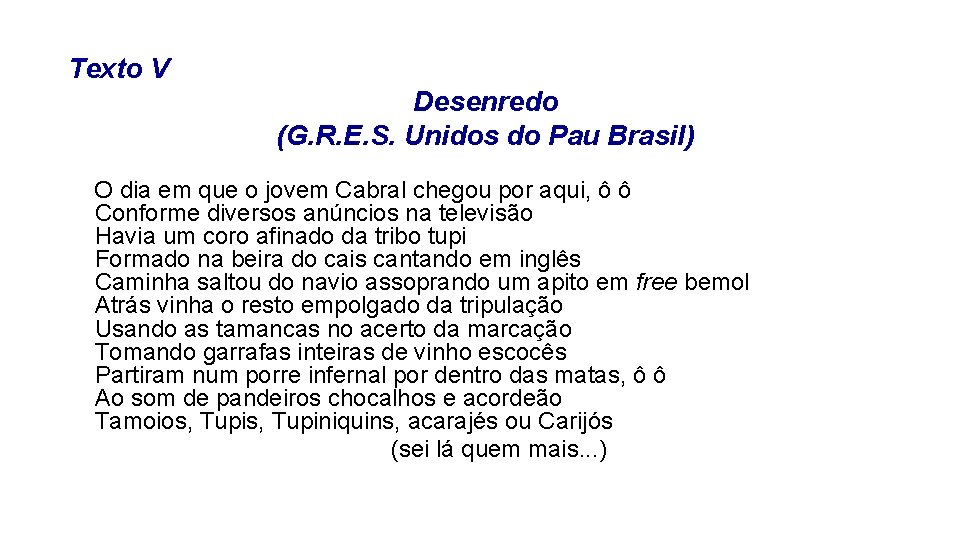 Texto V

Desenredo
(G.R.E.S. Unidos do Pau Brasil)

O dia em que o jovem Cabral chegou por aqui, ô ô
Conforme diversos anúncios na televisão
Havia um coro afinado da tribo tupi
Formado na beira do cais cantando em inglês
Caminha saltou do navio assoprando um apito em free bemol
Atrás vinha o resto empolgado da tripulação
Usando as tamancas no acerto da marcação
Tomando garrafas inteiras de vinho escocês
Partiram num porre infernal por dentro das matas, ô ô
Ao som de pandeiros chocalhos e acordeão
Tamoios, Tupis, Tupiniquins, acarajés ou Carijós
(sei lá quem mais...)